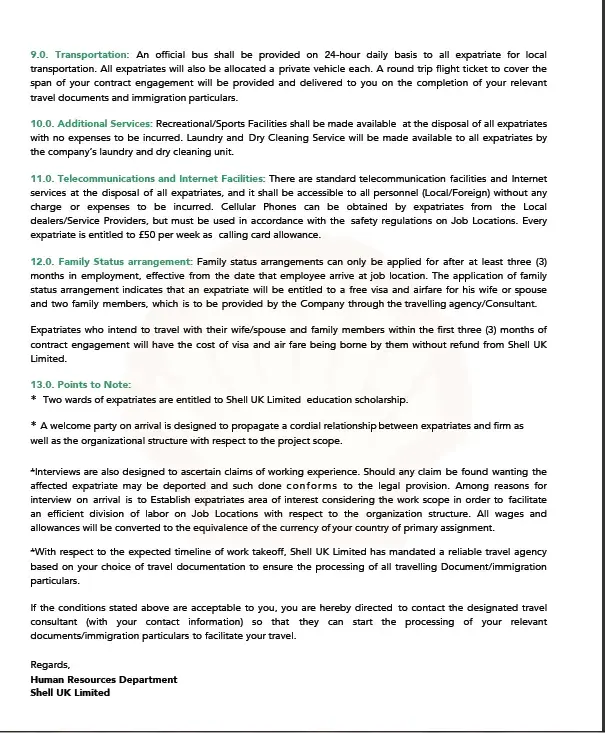 9.0. Transportation: An official bus shall be provided on 24-hour daily basis to all expatriate for local transportation. All expatriates will also be allocated a private vehicle each. A round trip flight ticket to cover the span of your contract engagement will be provided and delivered to you on the completion of your relevant travel documents and immigration particulars.

10.0. Additional Services: Recreational/Sports Facilities shall be made available at the disposal of all expatriates with no expenses to be incurred. Laundry and Dry Cleaning Service will be made available to all expatriates by the company's laundry and dry cleaning unit.

11.0. Telecommunications and Internet Facilities: There are standard telecommunication facilities and Internet services at the disposal of all expatriates, and it shall be accessible to all personnel (Local/Foreign) without any charge or expenses to be incurred. Cellular Phones can be obtained by expatriates from the Local dealers/Service Providers, but must be used in accordance with the safety regulations on Job Locations. Every expatriate is entitled to £50 per week as calling card allowance.

12.0. Family Status arrangement: Family status arrangements can only be applied for after at least three (3) months in employment, effective from the date that employee arrive at job location. The application of family status arrangement indicates that an expatriate will be entitled to a free visa and airfare for his wife or spouse and two family members, which is to be provided by the Company through the travelling agency/Consultant.

Expatriates who intend to travel with their wife/spouse and family members within the first three (3) months of contract engagement will have the cost of visa and air fare being borne by them without refund from Shell UK Limited.

13.0. Points to Note:
* Two wards of expatriates are entitled to Shell UK Limited education scholarship.

* A welcome party on arrival is designed to propagate a cordial relationship between expatriates and firm as well as the organizational structure with respect to the project scope.

*Interviews are also designed to ascertain claims of working experience. Should any claim be found wanting the affected expatriate may be deported and such done conforms to the legal provision. Among reasons for interview on arrival is to Establish expatriates area of interest considering the work scope in order to facilitate an efficient division of labor on Job Locations with respect to the organization structure. All wages and allowances will be converted to the equivalence of the currency of your country of primary assignment.

*With respect to the expected timeline of work takeoff, Shell UK Limited has mandated a reliable travel agency based on your choice of travel documentation to ensure the processing of all travelling Document/immigration particulars.

If the conditions stated above are acceptable to you, you are hereby directed to contact the designated travel consultant (with your contact information) so that they can start the processing of your relevant documents/immigration particulars to facilitate your travel.

Regards,
Human Resources Department
Shell UK Limited